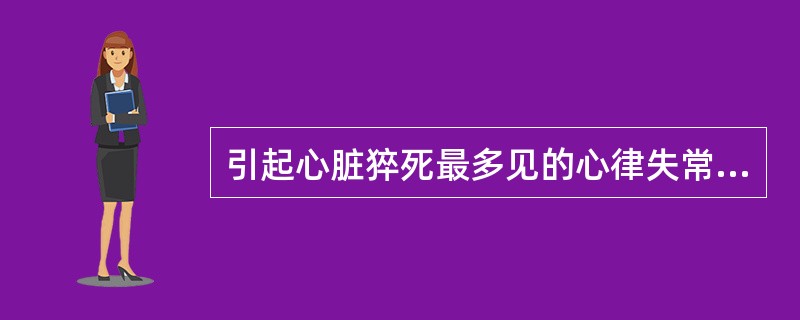 引起心脏猝死最多见的心律失常...